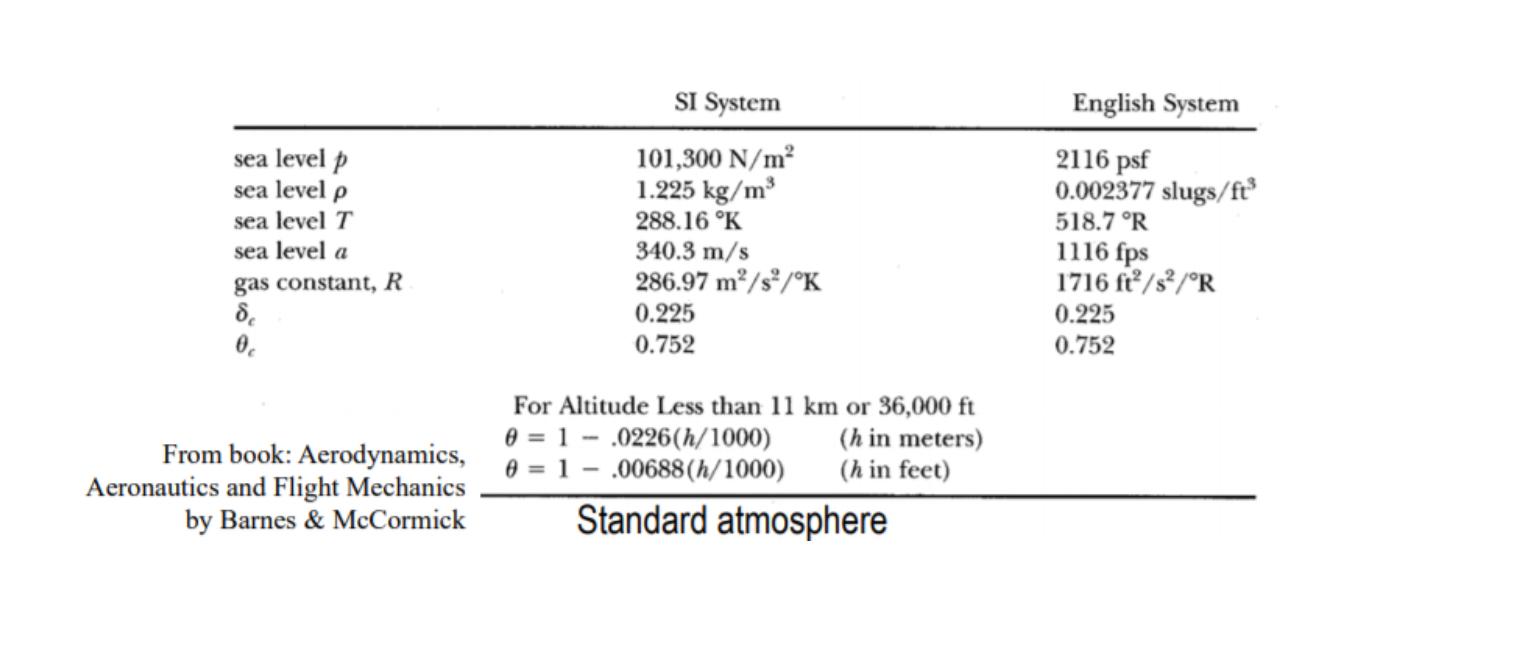 | | SI System | English System |
|---|---|---|
| sea level $p$ | 101,300 N/m$^2$ | 2116 psf |
| sea level $\rho$ | 1.225 kg/m$^3$ | 0.002377 slugs/ft$^3$ |
| sea level $T$ | 288.16 °K | 518.7 °R |
| sea level $a$ | 340.3 m/s | 1116 fps |
| gas constant, $R$ | 286.97 m$^2$/s$^2$/°K | 1716 ft$^2$/s$^2$/°R |
| $\delta_c$ | 0.225 | 0.225 |
| $\theta_c$ | 0.752 | 0.752 |

For Altitude Less than 11 km or 36,000 ft
$\theta = 1 - .0226(h/1000)$ ($h$ in meters)
$\theta = 1 - .00688(h/1000)$ ($h$ in feet)

From book: Aerodynamics, Aeronautics and Flight Mechanics by Barnes & McCormick

Standard atmosphere